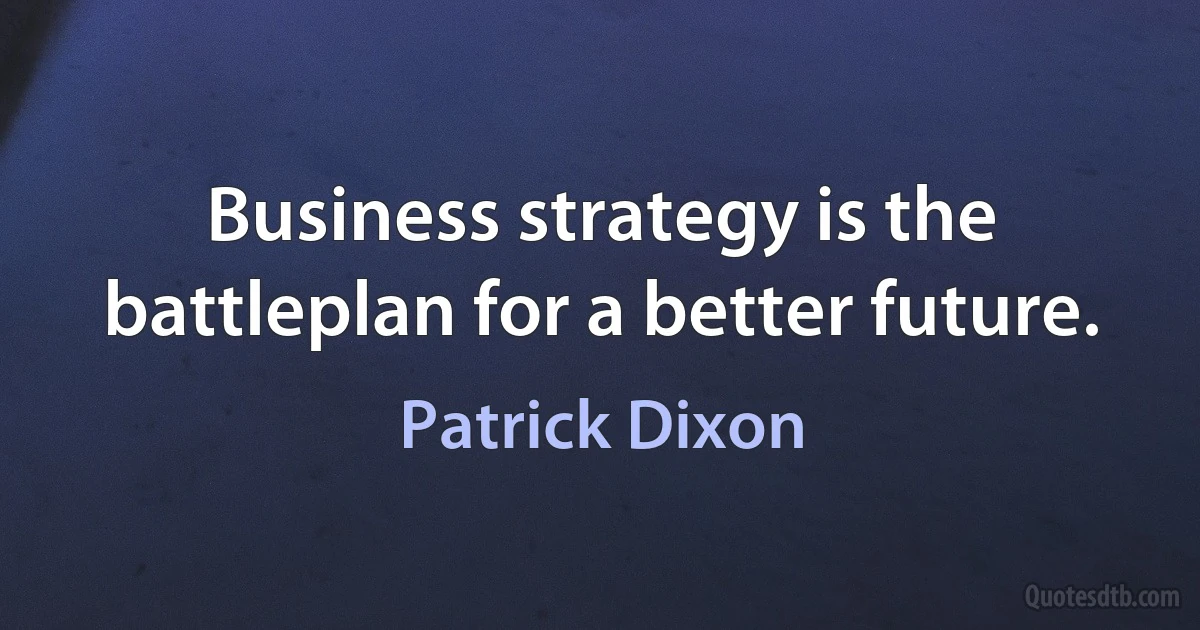 Business strategy is the battleplan for a better future.

Patrick Dixon

Quotesdtb.com